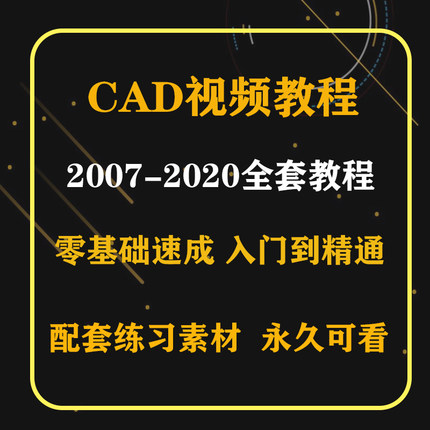 CAD视频教程

2007-2020全套教程

零基础速成 入门到精通

配套练习素材 永久可看